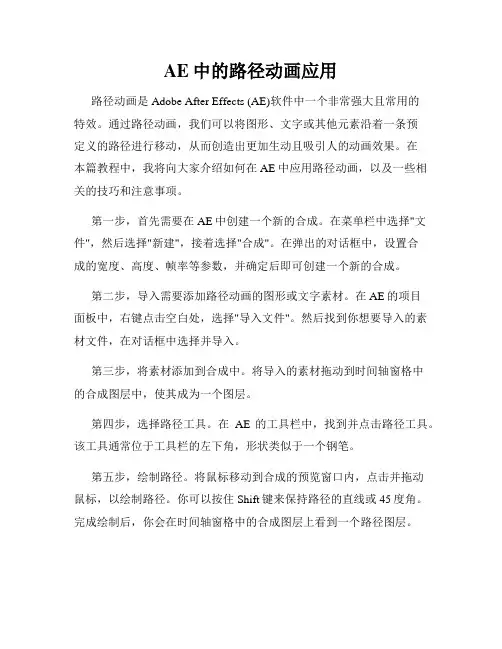 AE 中的路径动画应用

路径动画是 Adobe After Effects (AE)软件中一个非常强大且常用的特效。通过路径动画，我们可以将图形、文字或其他元素沿着一条预定义的路径进行移动，从而创造出更加生动且吸引人的动画效果。在本篇教程中，我将向大家介绍如何在 AE 中应用路径动画，以及一些相关的技巧和注意事项。

第一步，首先需要在 AE 中创建一个新的合成。在菜单栏中选择"文件"，然后选择"新建"，接着选择"合成"。在弹出的对话框中，设置合成的宽度、高度、帧率等参数，并确定后即可创建一个新的合成。

第二步，导入需要添加路径动画的图形或文字素材。在 AE 的项目面板中，右键点击空白处，选择"导入文件"。然后找到你想要导入的素材文件，在对话框中选择并导入。

第三步，将素材添加到合成中。将导入的素材拖动到时间轴窗格中的合成图层中，使其成为一个图层。

第四步，选择路径工具。在 AE 的工具栏中，找到并点击路径工具。该工具通常位于工具栏的左下角，形状类似于一个钢笔。

第五步，绘制路径。将鼠标移动到合成的预览窗口内，点击并拖动鼠标，以绘制路径。你可以按住 Shift 键来保持路径的直线或 45 度角。完成绘制后，你会在时间轴窗格中的合成图层上看到一个路径图层。